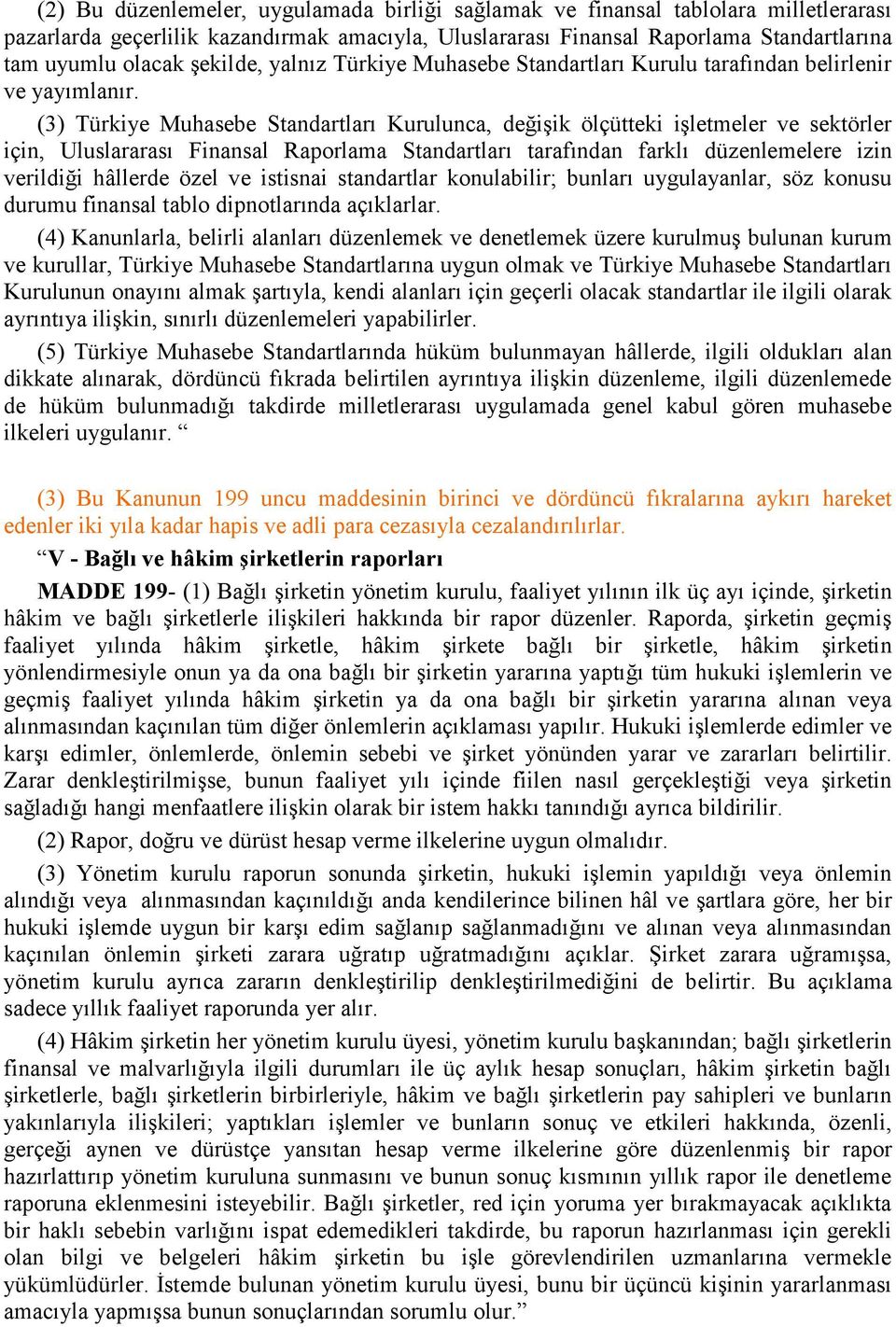 (2) Bu düzenlemeler, uygulamada birliği sağlamak ve finansal tablolara milletlerarası pazarlarda geçerlilik kazandırmak amacıyla, Uluslararası Finansal Raporlama Standartlarına tam uyumlu olacak şekilde, yalnız Türkiye Muhasebe Standartları Kurulu tarafından belirlenir ve yayımlanır.

(3) Türkiye Muhasebe Standartları Kurulunca, değişik ölçütteki işletmeler ve sektörler için, Uluslararası Finansal Raporlama Standartları tarafından farklı düzenlemelere izin verildiği hâllerde özel ve istisnai standartlar konulabilir; bunları uygulayanlar, söz konusu durumu finansal tablo dipnotlarında açıklarlar.

(4) Kanunlarla, belirli alanları düzenlemek ve denetlemek üzere kurulmuş bulunan kurum ve kurullar, Türkiye Muhasebe Standartlarına uygun olmak ve Türkiye Muhasebe Standartları Kurulunun onayını almak şartıyla, kendi alanları için geçerli olacak standartlar ile ilgili olarak ayrıntıya ilişkin, sınırlı düzenlemeleri yapabilirler.

(5) Türkiye Muhasebe Standartlarında hüküm bulunmayan hâllerde, ilgili oldukları alan dikkate alınarak, dördüncü fıkrada belirtilen ayrıntıya ilişkin düzenleme, ilgili düzenlemede de hüküm bulunmadığı takdirde milletlerarası uygulamada genel kabul gören muhasebe ilkeleri uygulanır. “

(3) Bu Kanunun 199 uncu maddesinin birinci ve dördüncü fıkralarına aykırı hareket edenler iki yıla kadar hapis ve adli para cezasıyla cezalandırılırlar.

“V - Bağlı ve hâkim şirketlerin raporları

MADDE 199- (1) Bağlı şirketin yönetim kurulu, faaliyet yılının ilk üç ayı içinde, şirketin hâkim ve bağlı şirketlerle ilişkileri hakkında bir rapor düzenler. Raporda, şirketin geçmiş faaliyet yılında hâkim şirketle, hâkim şirkete bağlı bir şirketle, hâkim şirketin yönlendirmesiyle onun ya da ona bağlı bir şirketin yararına yaptığı tüm hukuki işlemlerin ve geçmiş faaliyet yılında hâkim şirketin ya da ona bağlı bir şirketin yararına alınan veya alınmasından kaçınılan tüm diğer önlemlerin açıklaması yapılır. Hukuki işlemlerde edimler ve karşı edimler, önlemlerde, önlemin sebebi ve şirket yönünden yarar ve zararları belirtilir. Zarar denkleştirilmişse, bunun faaliyet yılı içinde fiilen nasıl gerçekleştiği veya şirketin sağladığı hangi menfaatlere ilişkin olarak bir istem hakkı tanındığı ayrıca bildirilir.

(2) Rapor, doğru ve dürüst hesap verme ilkelerine uygun olmalıdır.

(3) Yönetim kurulu raporun sonunda şirketin, hukuki işlemin yapıldığı veya önlemin alındığı veya alınmasından kaçınıldığı anda kendilerince bilinen hâl ve şartlara göre, her bir hukuki işlemde uygun bir karşı edim sağlanıp sağlanmadığını ve alınan veya alınmasından kaçınılan önlemin şirketi zarara uğratıp uğratmadığını açıklar. Şirket zarara uğramışsa, yönetim kurulu ayrıca zararın denkleştirilip denkleştirilmediğini de belirtir. Bu açıklama sadece yıllık faaliyet raporunda yer alır.

(4) Hâkim şirketin her yönetim kurulu üyesi, yönetim kurulu başkanından; bağlı şirketlerin finansal ve malvarlığıyla ilgili durumları ile üç aylık hesap sonuçları, hâkim şirketin bağlı şirketlerle, bağlı şirketlerin birbirleriyle, hâkim ve bağlı şirketlerin pay sahipleri ve bunların yakınlarıyla ilişkileri; yaptıkları işlemler ve bunların sonuç ve etkileri hakkında, özenli, gerçeği aynen ve dürüstçe yansıtan hesap verme ilkelerine göre düzenlenmiş bir rapor hazırlattırıp yönetim kuruluna sunmasını ve bunun sonuç kısmının yıllık rapor ile denetleme raporuna eklenmesini isteyebilir. Bağlı şirketler, red için yoruma yer bırakmayacak açıklıkta bir haklı sebebin varlığını ispat edemedikleri takdirde, bu raporun hazırlanması için gerekli olan bilgi ve belgeleri hâkim şirketin bu işle görevlendirilen uzmanlarına vermekle yükümlüdürler. İstemde bulunan yönetim kurulu üyesi, bunu bir üçüncü kişinin yararlanması amacıyla yapmışsa bunun sonuçlarından sorumlu olur.”